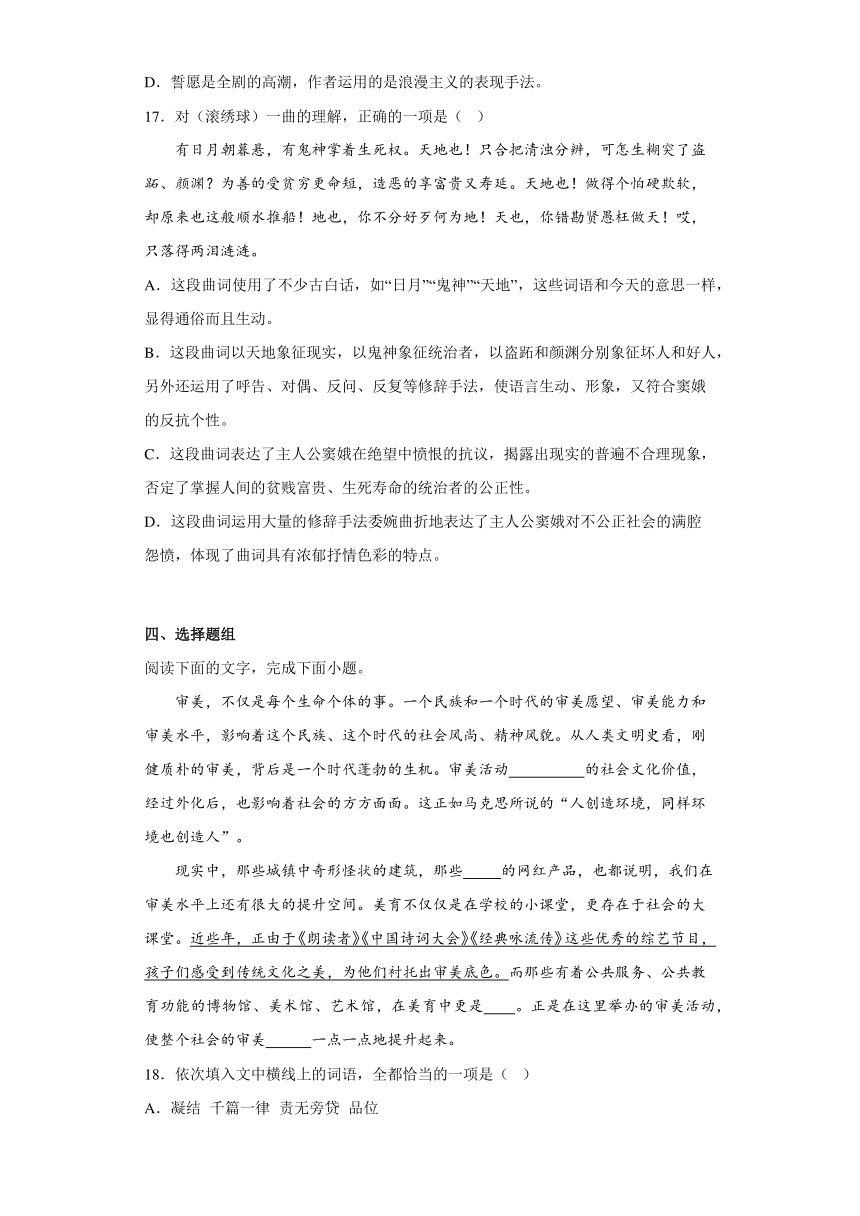 D．誓愿是全剧的高潮，作者运用的是浪漫主义的表现手法。

17．对（滚绣球）一曲的理解，正确的一项是（  ）

有日月朝暮悬，有鬼神掌着生死权。天地也！只合把清浊分辨，可怎生糊突了盗跖、颜渊？为善的受贫穷更命短，造恶的享富贵又寿延。天地也！做得个怕硬欺软，却原来也这般顺水推船！地也，你不分好歹何为地！天也，你错勘贤愚枉做天！哎，只落得两泪涟涟。

A．这段曲词使用了不少古白话，如“日月”“鬼神”“天地”，这些词语和今天的意思一样，显得通俗而且生动。

B．这段曲词以天地象征现实，以鬼神象征统治者，以盗跖和颜渊分别象征坏人和好人，另外还运用了呼告、对偶、反问、反复等修辞手法，使语言生动、形象，又符合窦娥的反抗个性。

C．这段曲词表达了主人公窦娥在绝望中愤恨的抗议，揭露出现实的普遍不合理现象，否定了掌握人间的贫贱富贵、生死寿命的统治者的公正性。

D．这段曲词运用大量的修辞手法委婉曲折地表达了主人公窦娥对不公正社会的满腔怨愤，体现了曲词具有浓郁抒情色彩的特点。

四、选择题组

阅读下面的文字，完成下面小题。

审美，不仅是每个生命个体的事。一个民族和一个时代的审美愿望、审美能力和审美水平，影响着这个民族、这个时代的社会风尚、精神风貌。从人类文明史看，刚健质朴的审美，背后是一个时代蓬勃的生机。审美活动__________的社会文化价值，经过外化后，也影响着社会的方方面面。这正如马克思所说的“人创造环境，同样环境也创造人”。

现实中，那些城镇中奇形怪状的建筑，那些_____的网红产品，也都说明，我们在审美水平上还有很大的提升空间。美育不仅仅是在学校的小课堂，更存在于社会的大课堂。近些年，正由于《朗读者》《中国诗词大会》《经典咏流传》这些优秀的综艺节目，孩子们感受到传统文化之美，为他们衬托出审美底色。而那些有着公共服务、公共教育功能的博物馆、美术馆、艺术馆，在美育中更是____。正是在这里举办的审美活动，使整个社会的审美______一点一点地提升起来。

18．依次填入文中横线上的词语，全都恰当的一项是（  ）

A．凝结  千篇一律  责无旁贷  品位